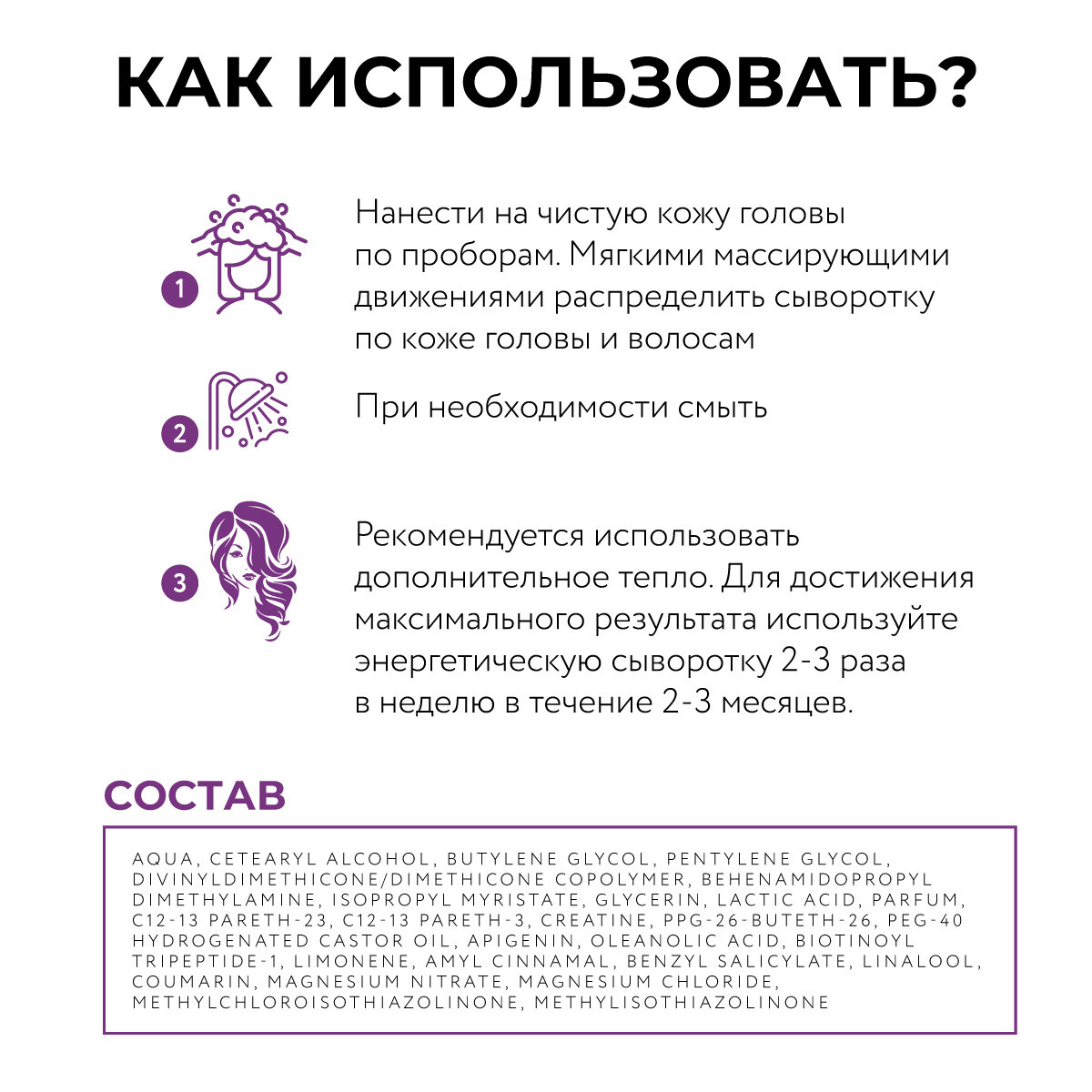 КАК ИСПОЛЬЗОВАТЬ?

1

Нанести на чистую кожу головы по проборам. Мягкими массирующими движениями распределить сыворотку по коже головы и волосам

2

При необходимости смыть

3

Рекомендуется использовать дополнительное тепло. Для достижения максимального результата используйте энергетическую сыворотку 2-3 раза в неделю в течение 2-3 месяцев.

СОСТАВ

AQUA, CETEARYL ALCOHOL, BUTYLENE GLYCOL, PENTYLENE GLYCOL, DIVINYLDIMETHICONE/DIMETHICONE COPOLYMER, BEHENAMIDOPROPYL DIMETHYLAMINE, ISOPROPYL MYRISTATE, GLYCERIN, LACTIC ACID, PARFUM, C12-13 PARETH-23, C12-13 PARETH-3, CREATINE, PPG-26-BUTETH-26, PEG-40 HYDROGENATED CASTOR OIL, APIGENIN, OLEANOLIC ACID, BIOTINOYL TRIPEPTIDE-1, LIMONENE, AMYL CINNAMAL, BENZYL SALICYLATE, LINALOOL, COUMARIN, MAGNESIUM NITRATE, MAGNESIUM CHLORIDE, METHYLCHLOROISOTHIAZOLINONE, METHYLISOTHIAZOLINONE